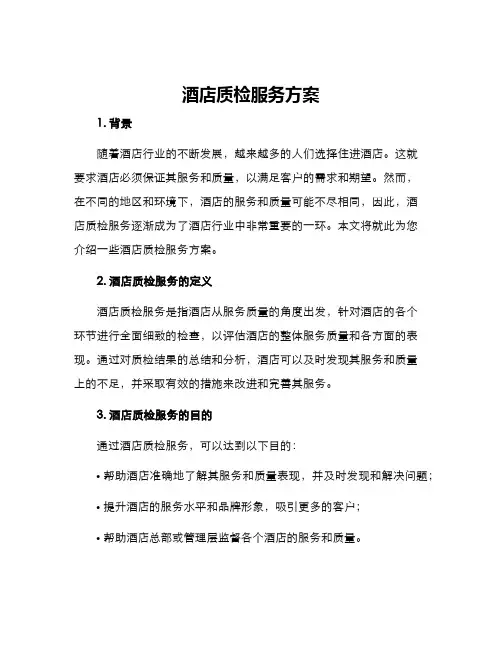 酒店质检服务方案

1. 背景

随着酒店行业的不断发展，越来越多的人们选择住进酒店。这就要求酒店必须保证其服务和质量，以满足客户的需求和期望。然而，在不同的地区和环境下，酒店的服务和质量可能不尽相同，因此，酒店质检服务逐渐成为了酒店行业中非常重要的一环。本文将就此为您介绍一些酒店质检服务方案。

2. 酒店质检服务的定义

酒店质检服务是指酒店从服务质量的角度出发，针对酒店的各个环节进行全面细致的检查，以评估酒店的整体服务质量和各方面的表现。通过对质检结果的总结和分析，酒店可以及时发现其服务和质量上的不足，并采取有效的措施来改进和完善其服务。

3. 酒店质检服务的目的

通过酒店质检服务，可以达到以下目的：

• 帮助酒店准确地了解其服务和质量表现，并及时发现和解决问题；

• 提升酒店的服务水平和品牌形象，吸引更多的客户；

• 帮助酒店总部或管理层监督各个酒店的服务和质量。